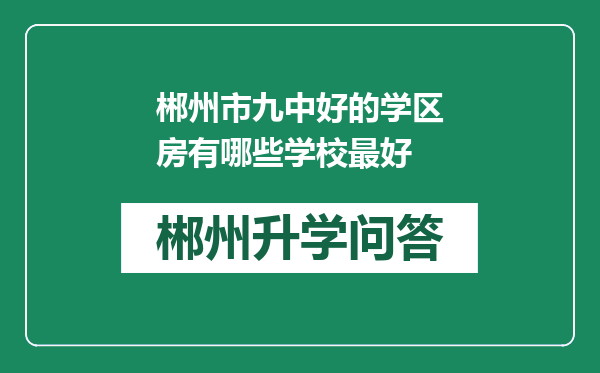 郴州市九中好的学区房有哪些学校最好

郴州升学问答